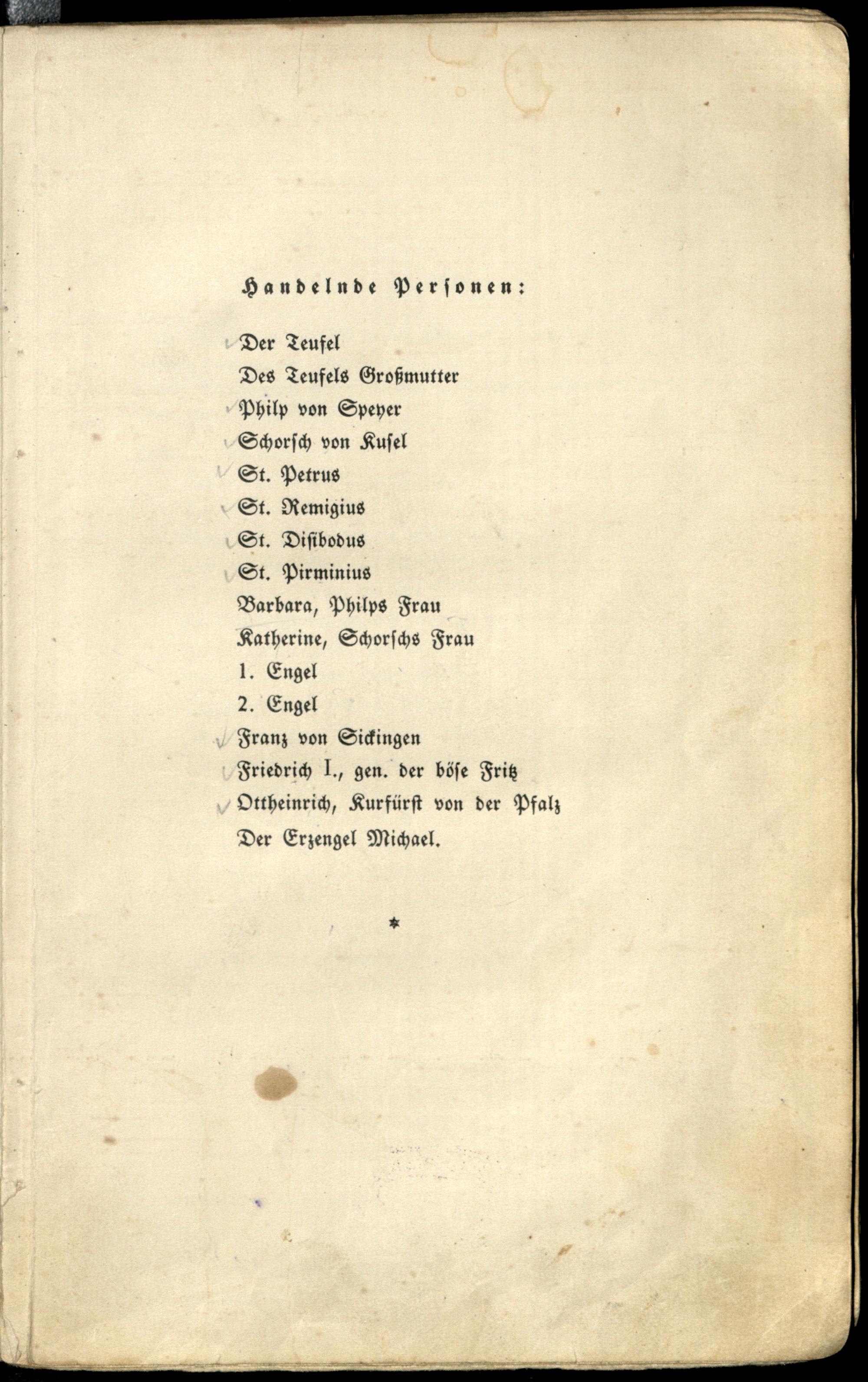 Handelnde Personen:

Der Teufel
Des Teufels Großmutter
Philp von Speyer
Schorsch von Kusel
St. Petrus
St. Remigius
St. Disibodus
St. Pirminius
Barbara, Philps Frau
Katherine, Schorschs Frau
1. Engel
2. Engel
Franz von Sickingen
Friedrich I., gen. der böse Fritz
Ottheinrich, Kurfürst von der Pfalz
Der Erzengel Michael.

*